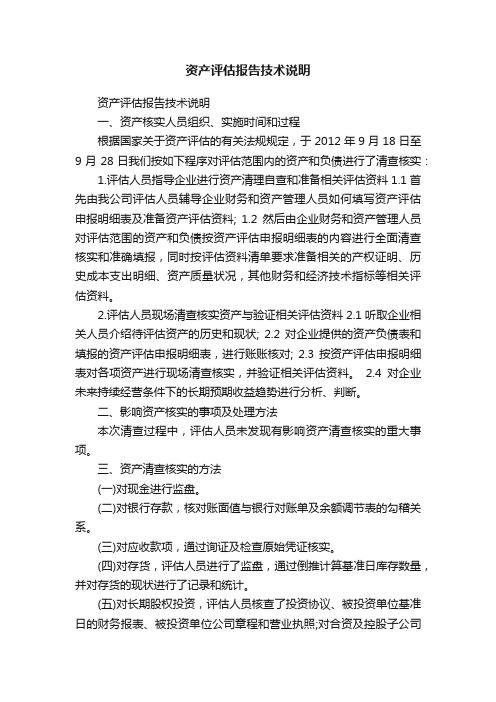 资产评估报告技术说明

资产评估报告技术说明

一、资产核实人员组织、实施时间和过程

根据国家关于资产评估的有关法规规定，于 2012 年 9 月 18 日至 9 月 28 日我们按如下程序对评估范围内的资产和负债进行了清查核实：

1.评估人员指导企业进行资产清理自查和准备相关评估资料 1.1 首先由我公司评估人员辅导企业财务和资产管理人员如何填写资产评估申报明细表及准备资产评估资料; 1.2 然后由企业财务和资产管理人员对评估范围的资产和负债按资产评估申报明细表的内容进行全面清查核实和准确填报，同时按评估资料清单要求准备相关的产权证明、历史成本支出明细、资产质量状况，其他财务和经济技术指标等相关评估资料。

2.评估人员现场清查核实资产与验证相关评估资料 2.1 听取企业相关人员介绍待评估资产的历史和现状; 2.2 对企业提供的资产负债表和填报的资产评估申报明细表，进行账账核对; 2.3 按资产评估申报明细表对各项资产进行现场清查核实，并验证相关评估资料。 2.4 对企业未来持续经营条件下的长期预期收益趋势进行分析、判断。

二、影响资产核实的事项及处理方法

本次清查过程中，评估人员未发现有影响资产清查核实的重大事项。

三、资产清查核实的方法

(一)对现金进行监盘。

(二)对银行存款，核对账面值与银行对账单及余额调节表的勾稽关系。

(三)对应收款项，通过询证及检查原始凭证核实。

(四)对存货，评估人员进行了监盘，通过倒推计算基准日库存数量，并对存货的现状进行了记录和统计。

(五)对长期股权投资，评估人员核查了投资协议、被投资单位基准日的财务报表、被投资单位公司章程和营业执照;对合资及控股子公司